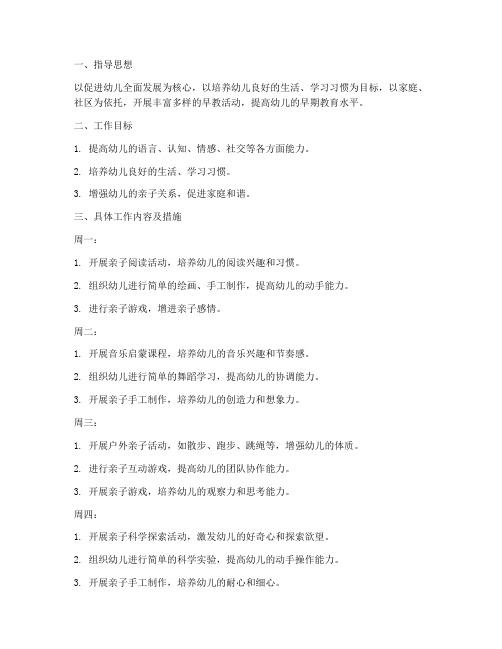 一、指导思想

以促进幼儿全面发展为核心，以培养幼儿良好的生活、学习习惯为目标，以家庭、社区为依托，开展丰富多样的早教活动，提高幼儿的早期教育水平。

二、工作目标

1. 提高幼儿的语言、认知、情感、社交等各方面能力。

2. 培养幼儿良好的生活、学习习惯。

3. 增强幼儿的亲子关系，促进家庭和谐。

三、具体工作内容及措施

周一：

1. 开展亲子阅读活动，培养幼儿的阅读兴趣和习惯。

2. 组织幼儿进行简单的绘画、手工制作，提高幼儿的动手能力。

3. 进行亲子游戏，增进亲子感情。

周二：

1. 开展音乐启蒙课程，培养幼儿的音乐兴趣和节奏感。

2. 组织幼儿进行简单的舞蹈学习，提高幼儿的协调能力。

3. 开展亲子手工制作，培养幼儿的创造力和想象力。

周三：

1. 开展户外亲子活动，如散步、跑步、跳绳等，增强幼儿的体质。

2. 进行亲子互动游戏，提高幼儿的团队协作能力。

3. 开展亲子游戏，培养幼儿的观察力和思考能力。

周四：

1. 开展亲子科学探索活动，激发幼儿的好奇心和探索欲望。

2. 组织幼儿进行简单的科学实验，提高幼儿的动手操作能力。

3. 开展亲子手工制作，培养幼儿的耐心和细心。